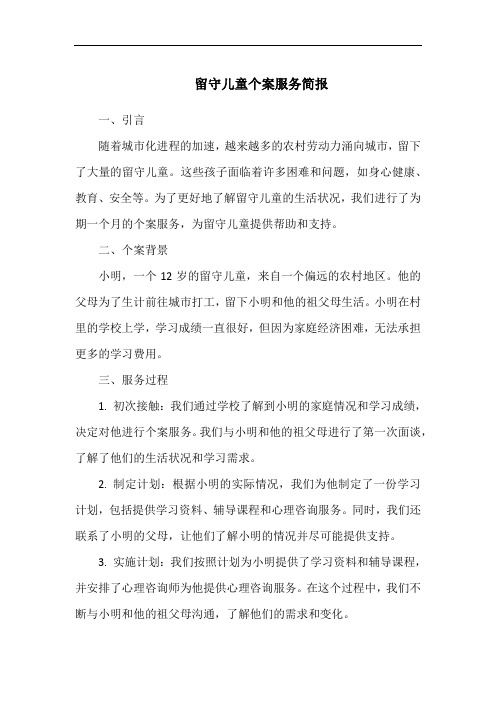 留守儿童个案服务简报

一、引言

随着城市化进程的加速，越来越多的农村劳动力涌向城市，留下了大量的留守儿童。这些孩子面临着许多困难和问题，如身心健康、教育、安全等。为了更好地了解留守儿童的生活状况，我们进行了为期一个月的个案服务，为留守儿童提供帮助和支持。

二、个案背景

小明，一个 12 岁的留守儿童，来自一个偏远的农村地区。他的父母为了生计前往城市打工，留下小明和他的祖父母生活。小明在村里的学校上学，学习成绩一直很好，但因为家庭经济困难，无法承担更多的学习费用。

三、服务过程

1. 初次接触：我们通过学校了解到小明的家庭情况和学习成绩，决定对他进行个案服务。我们与小明和他的祖父母进行了第一次面谈，了解了他们的生活状况和学习需求。

2. 制定计划：根据小明的实际情况，我们为他制定了一份学习计划，包括提供学习资料、辅导课程和心理咨询服务。同时，我们还联系了小明的父母，让他们了解小明的情况并尽可能提供支持。

3. 实施计划：我们按照计划为小明提供了学习资料和辅导课程，并安排了心理咨询师为他提供心理咨询服务。在这个过程中，我们不断与小明和他的祖父母沟通，了解他们的需求和变化。